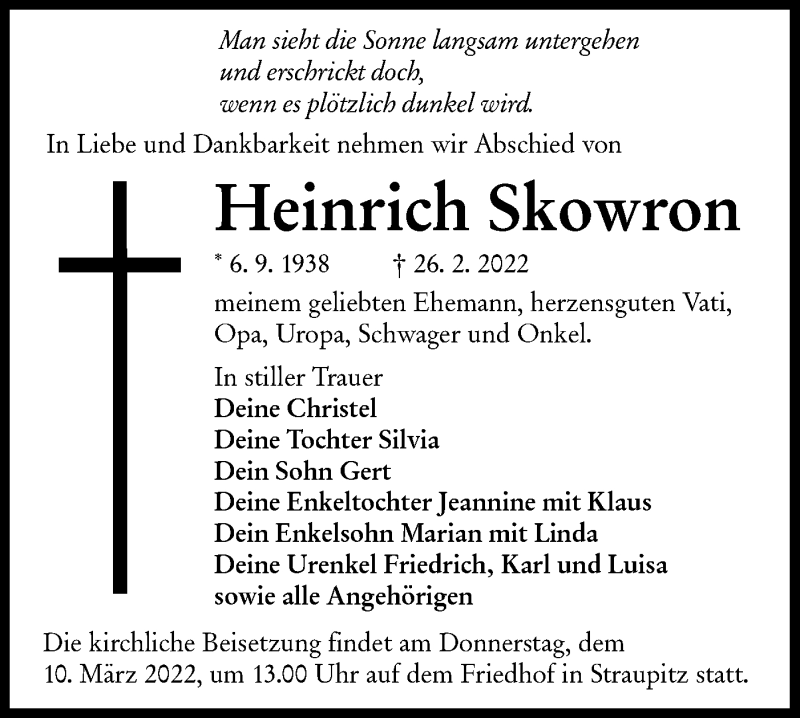 Man sieht die Sonne langsam untergehen
und erschrickt doch,
wenn es plötzlich dunkel wird.

In Liebe und Dankbarkeit nehmen wir Abschied von

Heinrich Skowron

* 6. 9. 1938 † 26. 2. 2022

meinem geliebten Ehemann, herzensguten Vati, Opa, Uropa, Schwager und Onkel.

In stiller Trauer
Deine Christel
Deine Tochter Silvia
Dein Sohn Gert
Deine Enkeltochter Jeannine mit Klaus
Dein Enkelsohn Marian mit Linda
Deine Urenkel Friedrich, Karl und Luisa
sowie alle Angehörigen

Die kirchliche Beisetzung findet am Donnerstag, dem 10. März 2022, um 13.00 Uhr auf dem Friedhof in Straupitz statt.